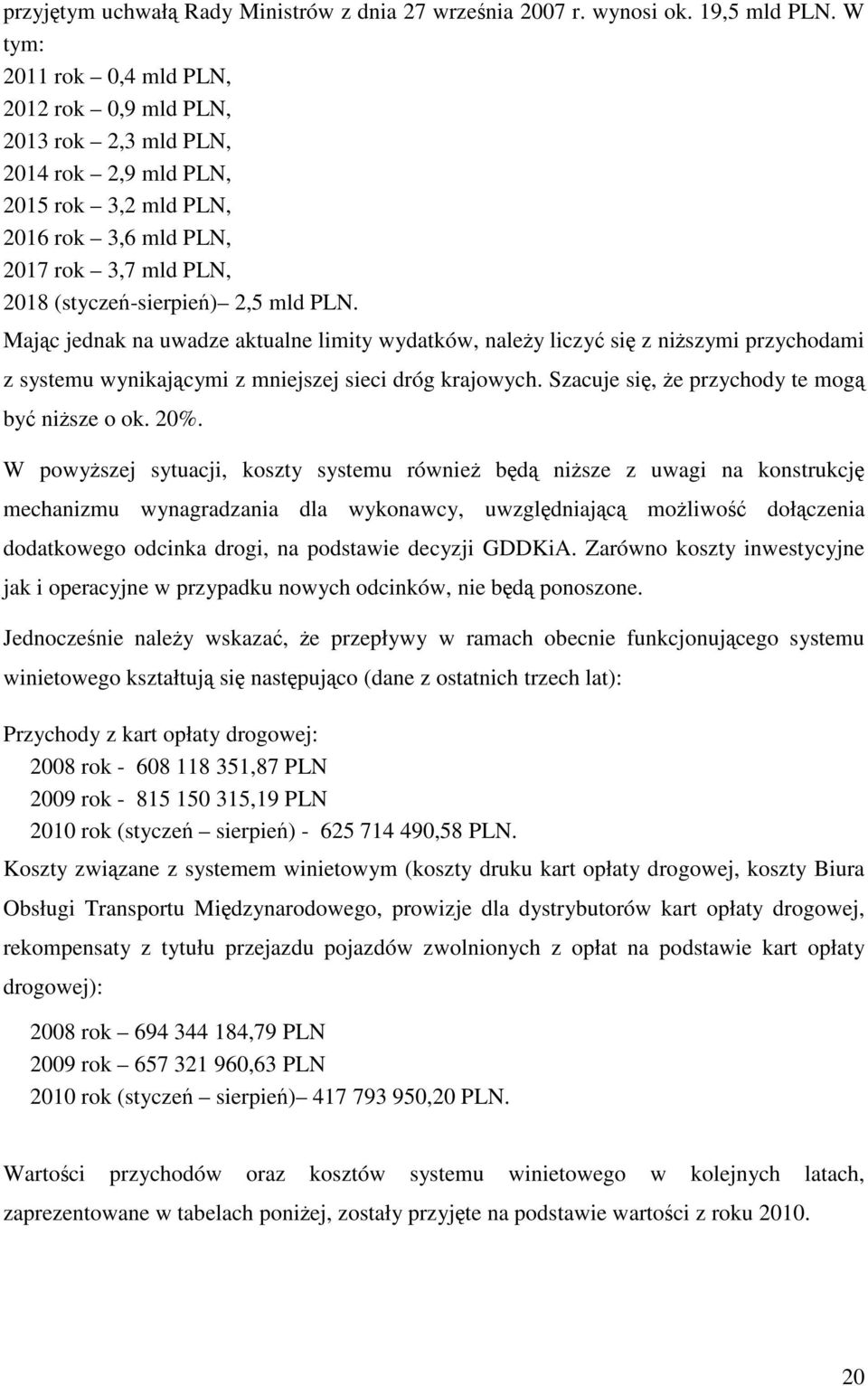 przyjętym uchwałą Rady Ministrów z dnia 27 września 2007 r. wynosi ok. 19,5 mld PLN. W tym:
2011 rok – 0,4 mld PLN,
2012 rok – 0,9 mld PLN,
2013 rok – 2,3 mld PLN,
2014 rok – 2,9 mld PLN,
2015 rok – 3,2 mld PLN,
2016 rok – 3,6 mld PLN,
2017 rok – 3,7 mld PLN,
2018 (styczeń-sierpień)– 2,5 mld PLN.
Mając jednak na uwadze aktualne limity wydatków, należy liczyć się z niższymi przychodami z systemu wynikającymi z mniejszej sieci dróg krajowych. Szacuje się, że przychody te mogą być niższe o ok. 20%.

W powyższej sytuacji, koszty systemu również będą niższe z uwagi na konstrukcję mechanizmu wynagradzania dla wykonawcy, uwzględniającą możliwość dołączenia dodatkowego odcinka drogi, na podstawie decyzji GDDKiA. Zarówno koszty inwestycyjne jak i operacyjne w przypadku nowych odcinków, nie będą ponoszone.

Jednocześnie należy wskazać, że przepływy w ramach obecnie funkcjonującego systemu winietowego kształtują się następująco (dane z ostatnich trzech lat):

Przychody z kart opłaty drogowej:
2008 rok - 608 118 351,87 PLN
2009 rok - 815 150 315,19 PLN
2010 rok (styczeń – sierpień) - 625 714 490,58 PLN.
Koszty związane z systemem winietowym (koszty druku kart opłaty drogowej, koszty Biura Obsługi Transportu Międzynarodowego, prowizje dla dystrybutorów kart opłaty drogowej, rekompensaty z tytułu przejazdu pojazdów zwolnionych z opłat na podstawie kart opłaty drogowej):

2008 rok – 694 344 184,79 PLN
2009 rok – 657 321 960,63 PLN
2010 rok (styczeń – sierpień)– 417 793 950,20 PLN.

Wartości przychodów oraz kosztów systemu winietowego w kolejnych latach, zaprezentowane w tabelach poniżej, zostały przyjęte na podstawie wartości z roku 2010.

20